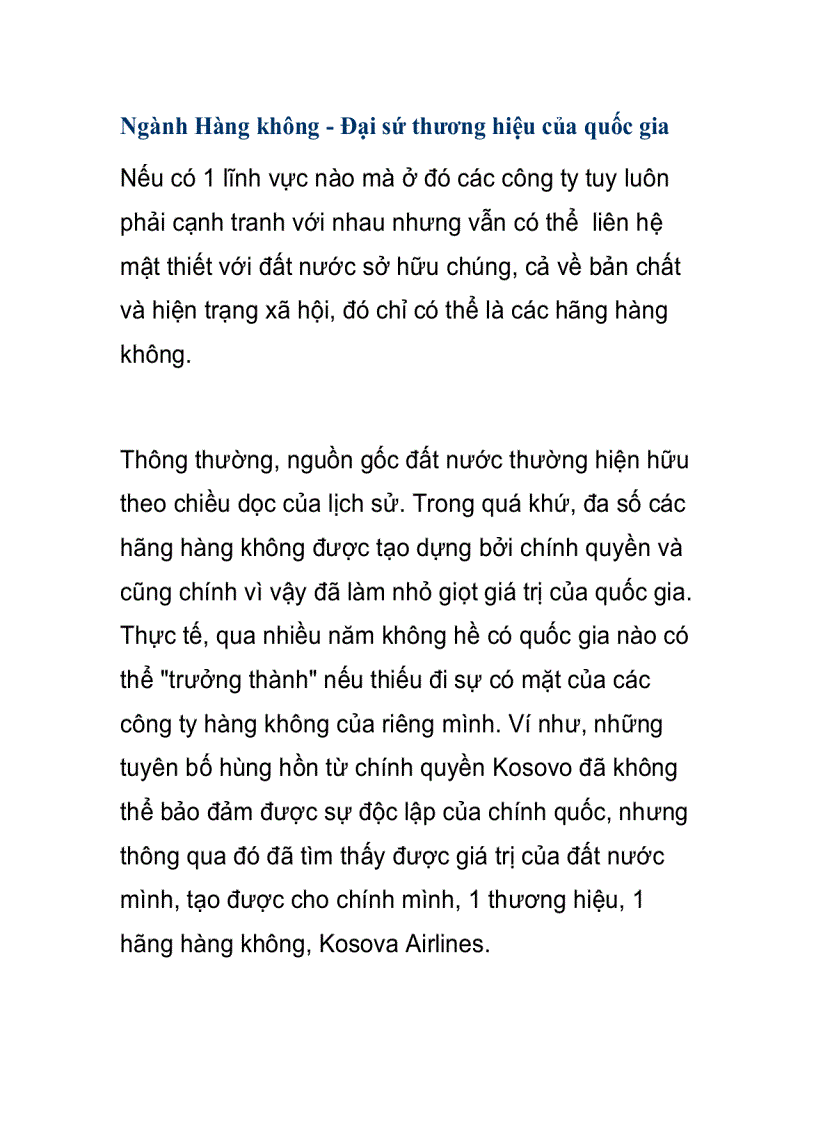 Ngành Hàng không - Đại sứ thương hiệu của quốc gia

Nếu có 1 lĩnh vực nào mà ở đó các công ty tuy luôn phải cạnh tranh với nhau nhưng vẫn có thể liên hệ mật thiết với đất nước sở hữu chúng, cả về bản chất và hiện trạng xã hội, đó chỉ có thể là các hãng hàng không.

Thông thường, nguồn gốc đất nước thường hiện hữu theo chiều dọc của lịch sử. Trong quá khứ, đa số các hãng hàng không được tạo dựng bởi chính quyền và cũng chính vì vậy đã làm nhỏ giọt giá trị của quốc gia. Thực tế, qua nhiều năm không hề có quốc gia nào có thể "trưởng thành" nếu thiếu đi sự có mặt của các công ty hàng không của riêng mình. Ví như, những tuyên bố hùng hồn từ chính quyền Kosovo đã không thể bảo đảm được sự độc lập của chính quốc, nhưng thông qua đó đã tìm thấy được giá trị của đất nước mình, tạo được cho chính mình, 1 thương hiệu, 1 hãng hàng không, Kosova Airlines.